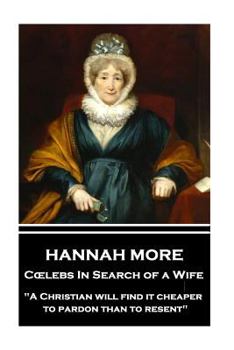 HANNAH MORE

Cœlebs In Search of a Wife

"A Christian will find it cheaper to pardon than to resent"